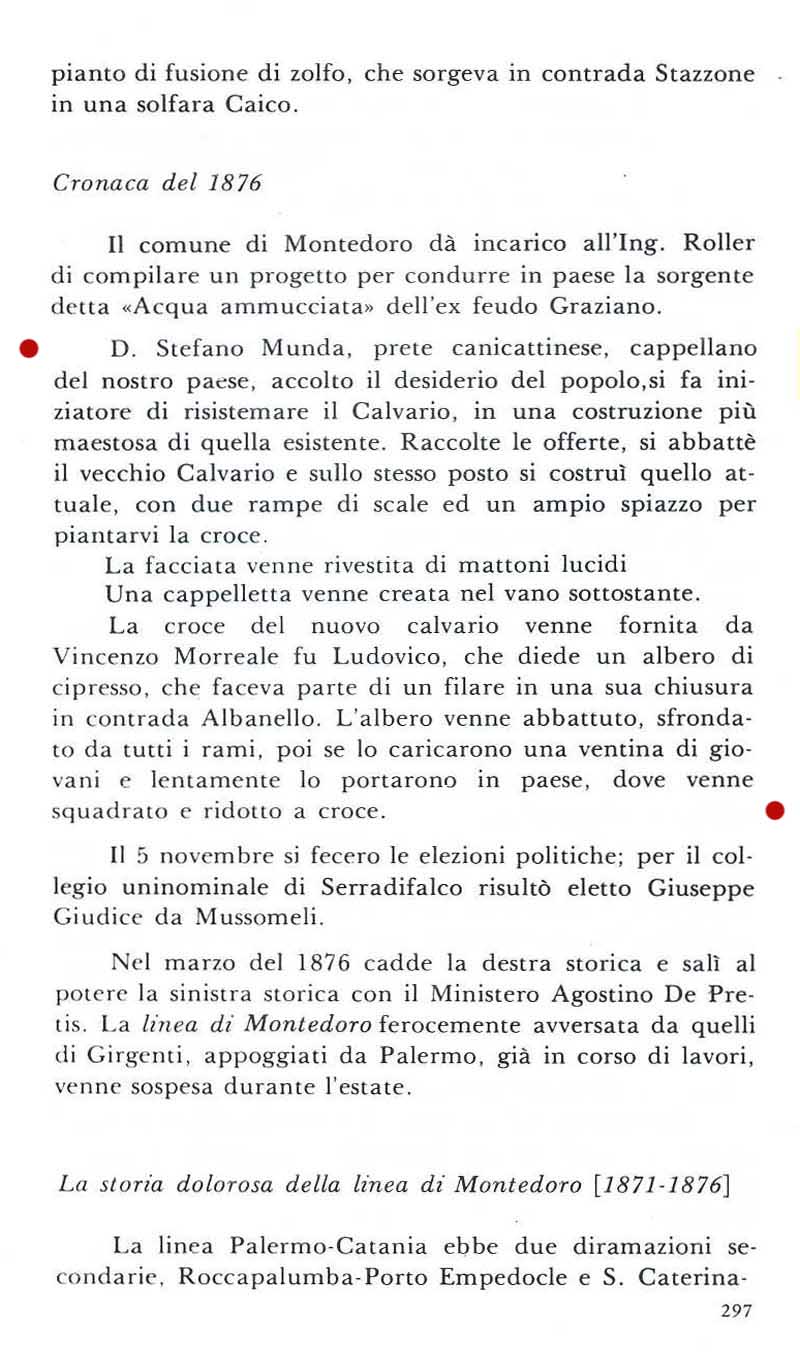 pianto di fusione di zolfo, che sorgeva in contrada Stazzone in una solfara Caico.

Cronaca del 1876

Il comune di Montedoro dà incarico all'Ing. Roller di compilare un progetto per condurre in paese la sorgente detta «Acqua ammucciata» dell'ex feudo Graziano.

D. Stefano Munda, prete canicattinese, cappellano del nostro paese, accolto il desiderio del popolo,si fa iniziatore di risistemare il Calvario, in una costruzione più maestosa di quella esistente. Raccolte le offerte, si abbattè il vecchio Calvario e sullo stesso posto si costruì quello attuale, con due rampe di scale ed un ampio spiazzo per piantarvi la croce.

La facciata venne rivestita di mattoni lucidi

Una cappelletta venne creata nel vano sottostante.

La croce del nuovo calvario venne fornita da Vincenzo Morreale fu Ludovico, che diede un albero di cipresso, che faceva parte di un filare in una sua chiusura in contrada Albanello. L'albero venne abbattuto, sfrondato da tutti i rami, poi se lo caricarono una ventina di giovani e lentamente lo portarono in paese, dove venne squadrato e ridotto a croce.

Il 5 novembre si fecero le elezioni politiche; per il collegio uninominale di Serradifalco risultò eletto Giuseppe Giudice da Mussomeli.

Nel marzo del 1876 cadde la destra storica e salì al potere la sinistra storica con il Ministero Agostino De Pretis. La linea di Montedoro ferocemente avversata da quelli di Girgenti, appoggiati da Palermo, già in corso di lavori, venne sospesa durante l'estate.

La storia dolorosa della linea di Montedoro [1871-1876]

La linea Palermo-Catania ebbe due diramazioni secondarie, Roccapalumba-Porto Empedocle e S. Caterina-

297